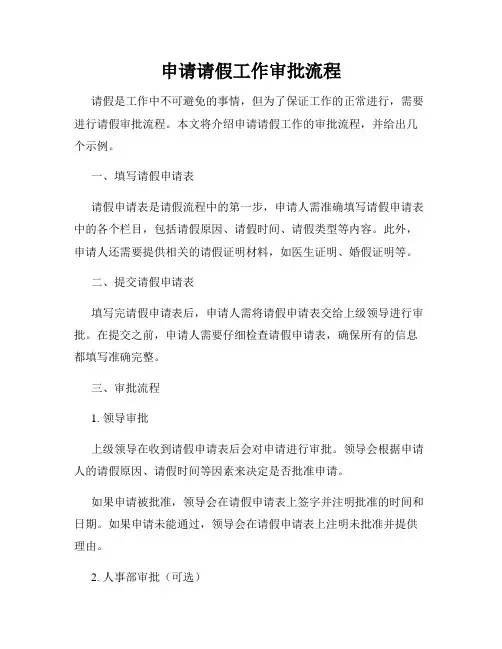 申请请假工作审批流程

请假是工作中不可避免的事情，但为了保证工作的正常进行，需要进行请假审批流程。本文将介绍申请请假工作的审批流程，并给出几个示例。

一、填写请假申请表

请假申请表是请假流程中的第一步，申请人需准确填写请假申请表中的各个栏目，包括请假原因、请假时间、请假类型等内容。此外，申请人还需要提供相关的请假证明材料，如医生证明、婚假证明等。

二、提交请假申请表

填写完请假申请表后，申请人需将请假申请表交给上级领导进行审批。在提交之前，申请人需要仔细检查请假申请表，确保所有的信息都填写准确完整。

三、审批流程

1. 领导审批

上级领导在收到请假申请表后会对申请进行审批。领导会根据申请人的请假原因、请假时间等因素来决定是否批准申请。

如果申请被批准，领导会在请假申请表上签字并注明批准的时间和日期。如果申请未能通过，领导会在请假申请表上注明未批准并提供理由。

2. 人事部审批（可选）